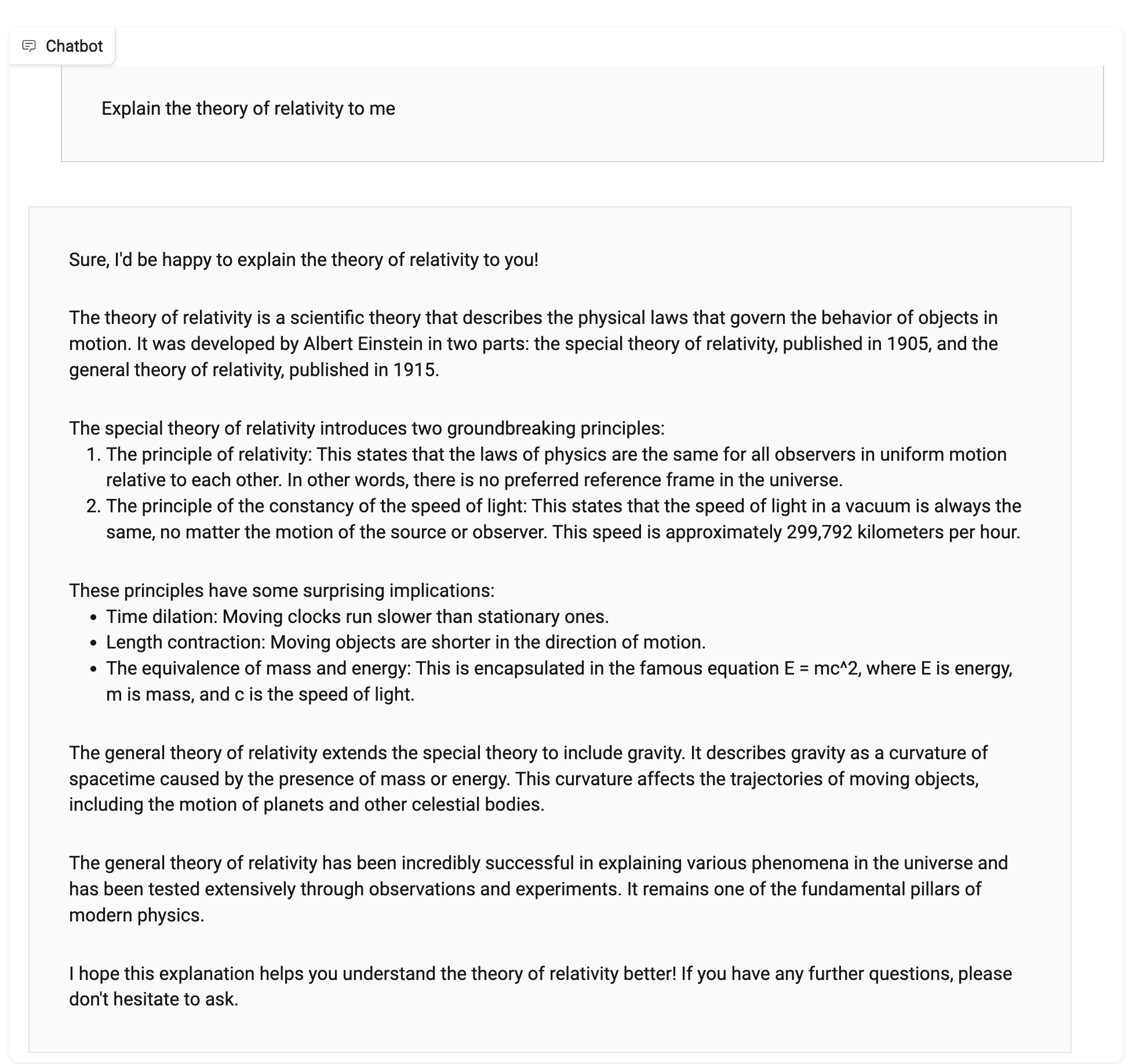 Chatbot

Explain the theory of relativity to me

Sure, I'd be happy to explain the theory of relativity to you!

The theory of relativity is a scientific theory that describes the physical laws that govern the behavior of objects in motion. It was developed by Albert Einstein in two parts: the special theory of relativity, published in 1905, and the general theory of relativity, published in 1915.

The special theory of relativity introduces two groundbreaking principles:
1. The principle of relativity: This states that the laws of physics are the same for all observers in uniform motion relative to each other. In other words, there is no preferred reference frame in the universe.
2. The principle of the constancy of the speed of light: This states that the speed of light in a vacuum is always the same, no matter the motion of the source or observer. This speed is approximately 299,792 kilometers per hour.

These principles have some surprising implications:
• Time dilation: Moving clocks run slower than stationary ones.
• Length contraction: Moving objects are shorter in the direction of motion.
• The equivalence of mass and energy: This is encapsulated in the famous equation E = mc^2, where E is energy, m is mass, and c is the speed of light.

The general theory of relativity extends the special theory to include gravity. It describes gravity as a curvature of spacetime caused by the presence of mass or energy. This curvature affects the trajectories of moving objects, including the motion of planets and other celestial bodies.

The general theory of relativity has been incredibly successful in explaining various phenomena in the universe and has been tested extensively through observations and experiments. It remains one of the fundamental pillars of modern physics.

I hope this explanation helps you understand the theory of relativity better! If you have any further questions, please don't hesitate to ask.